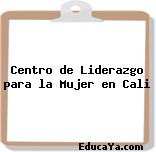 Centro de Liderazgo para la Mujer en Cali

EducaYa.com